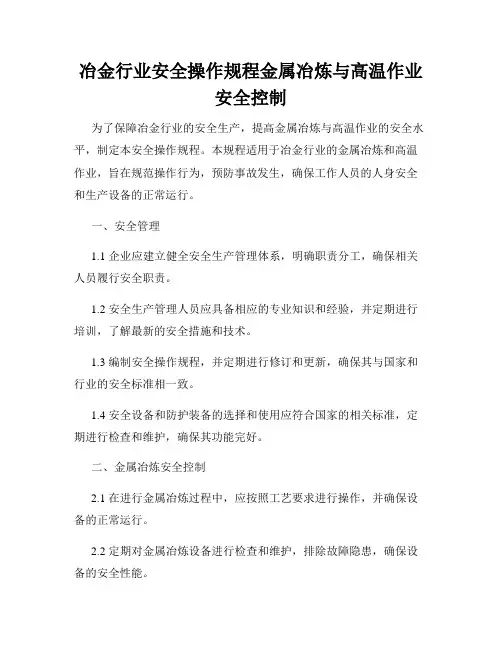 冶金行业安全操作规程金属冶炼与高温作业安全控制

为了保障冶金行业的安全生产，提高金属冶炼与高温作业的安全水平，制定本安全操作规程。本规程适用于冶金行业的金属冶炼和高温作业，旨在规范操作行为，预防事故发生，确保工作人员的人身安全和生产设备的正常运行。

一、安全管理

1.1 企业应建立健全安全生产管理体系，明确职责分工，确保相关人员履行安全职责。

1.2 安全生产管理人员应具备相应的专业知识和经验，并定期进行培训，了解最新的安全措施和技术。

1.3 编制安全操作规程，并定期进行修订和更新，确保其与国家和行业的安全标准相一致。

1.4 安全设备和防护装备的选择和使用应符合国家的相关标准，定期进行检查和维护，确保其功能完好。

二、金属冶炼安全控制

2.1 在进行金属冶炼过程中，应按照工艺要求进行操作，并确保设备的正常运行。

2.2 定期对金属冶炼设备进行检查和维护，排除故障隐患，确保设备的安全性能。